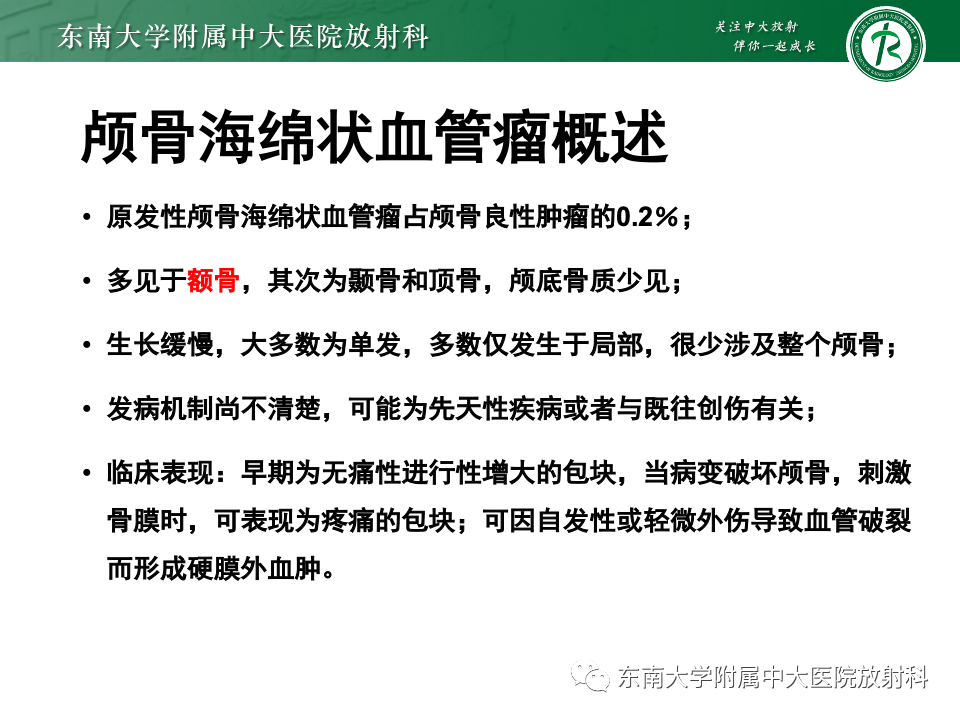 东南大学附属中大医院放射科

关注中大放射
伴你一起成长

颅骨海绵状血管瘤概述

• 原发性颅骨海绵状血管瘤占颅骨良性肿瘤的0.2%；

• 多见于额骨，其次为颞骨和顶骨，颅底骨质少见；

• 生长缓慢，大多数为单发，多数仅发生于局部，很少涉及整个颅骨；

• 发病机制尚不清楚，可能为先天性疾病或者与既往创伤有关；

• 临床表现：早期为无痛性进行性增大的包块，当病变破坏颅骨，刺激骨膜时，可表现为疼痛的包块；可因自发性或轻微外伤导致血管破裂而形成硬膜外血肿。

东南大学附属中大医院放射科